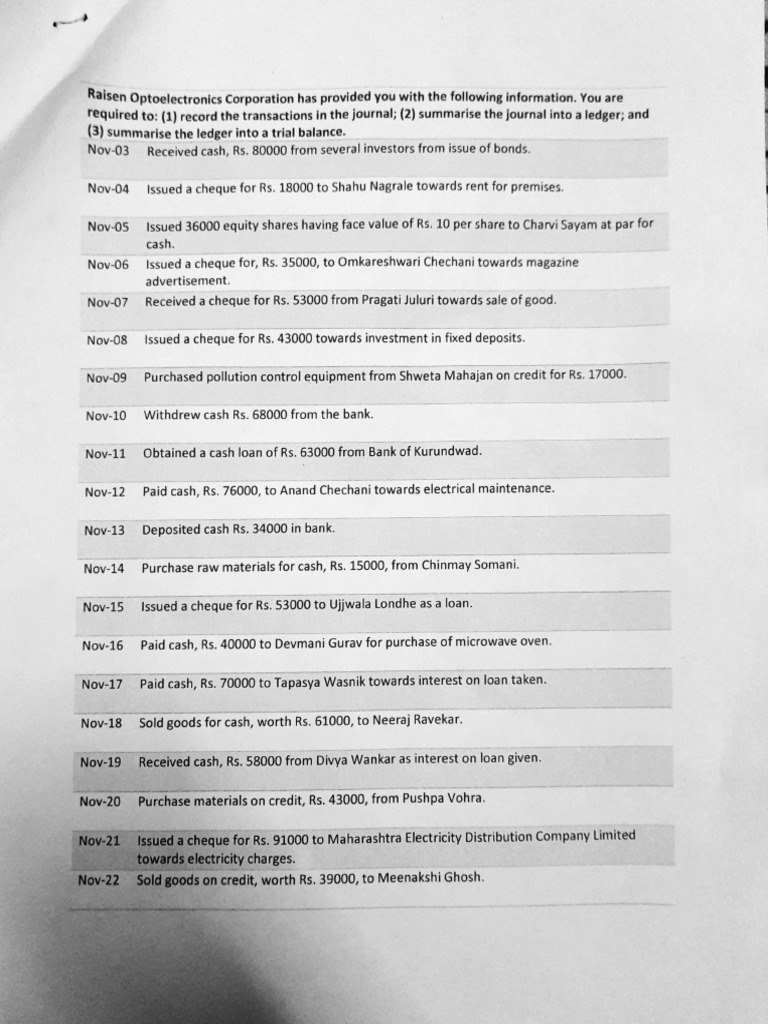 Raisen Optoelectronics Corporation has provided you with the following information. You are required to: (1) record the transactions in the journal; (2) summarise the journal into a ledger; and (3) summarise the ledger into a trial balance.

| | |
|---|---|
| Nov-03 | Received cash, Rs. 80000 from several investors from issue of bonds. |
| Nov-04 | Issued a cheque for Rs. 18000 to Shahu Nagrale towards rent for premises. |
| Nov-05 | Issued 36000 equity shares having face value of Rs. 10 per share to Charvi Sayam at par for cash. |
| Nov-06 | Issued a cheque for, Rs. 35000, to Omkareshwari Chechani towards magazine advertisement. |
| Nov-07 | Received a cheque for Rs. 53000 from Pragati Juluri towards sale of good. |
| Nov-08 | Issued a cheque for Rs. 43000 towards investment in fixed deposits. |
| Nov-09 | Purchased pollution control equipment from Shweta Mahajan on credit for Rs. 17000. |
| Nov-10 | Withdrew cash Rs. 68000 from the bank. |
| Nov-11 | Obtained a cash loan of Rs. 63000 from Bank of Kurundwad. |
| Nov-12 | Paid cash, Rs. 76000, to Anand Chechani towards electrical maintenance. |
| Nov-13 | Deposited cash Rs. 34000 in bank. |
| Nov-14 | Purchase raw materials for cash, Rs. 15000, from Chinmay Somani. |
| Nov-15 | Issued a cheque for Rs. 53000 to Ujjwala Londhe as a loan. |
| Nov-16 | Paid cash, Rs. 40000 to Devmani Gurav for purchase of microwave oven. |
| Nov-17 | Paid cash, Rs. 70000 to Tapasya Wasnik towards interest on loan taken. |
| Nov-18 | Sold goods for cash, worth Rs. 61000, to Neeraj Ravekar. |
| Nov-19 | Received cash, Rs. 58000 from Divya Wankar as interest on loan given. |
| Nov-20 | Purchase materials on credit, Rs. 43000, from Pushpa Vohra. |
| Nov-21 | Issued a cheque for Rs. 91000 to Maharashtra Electricity Distribution Company Limited towards electricity charges. |
| Nov-22 | Sold goods on credit, worth Rs. 39000, to Meenakshi Ghosh. |